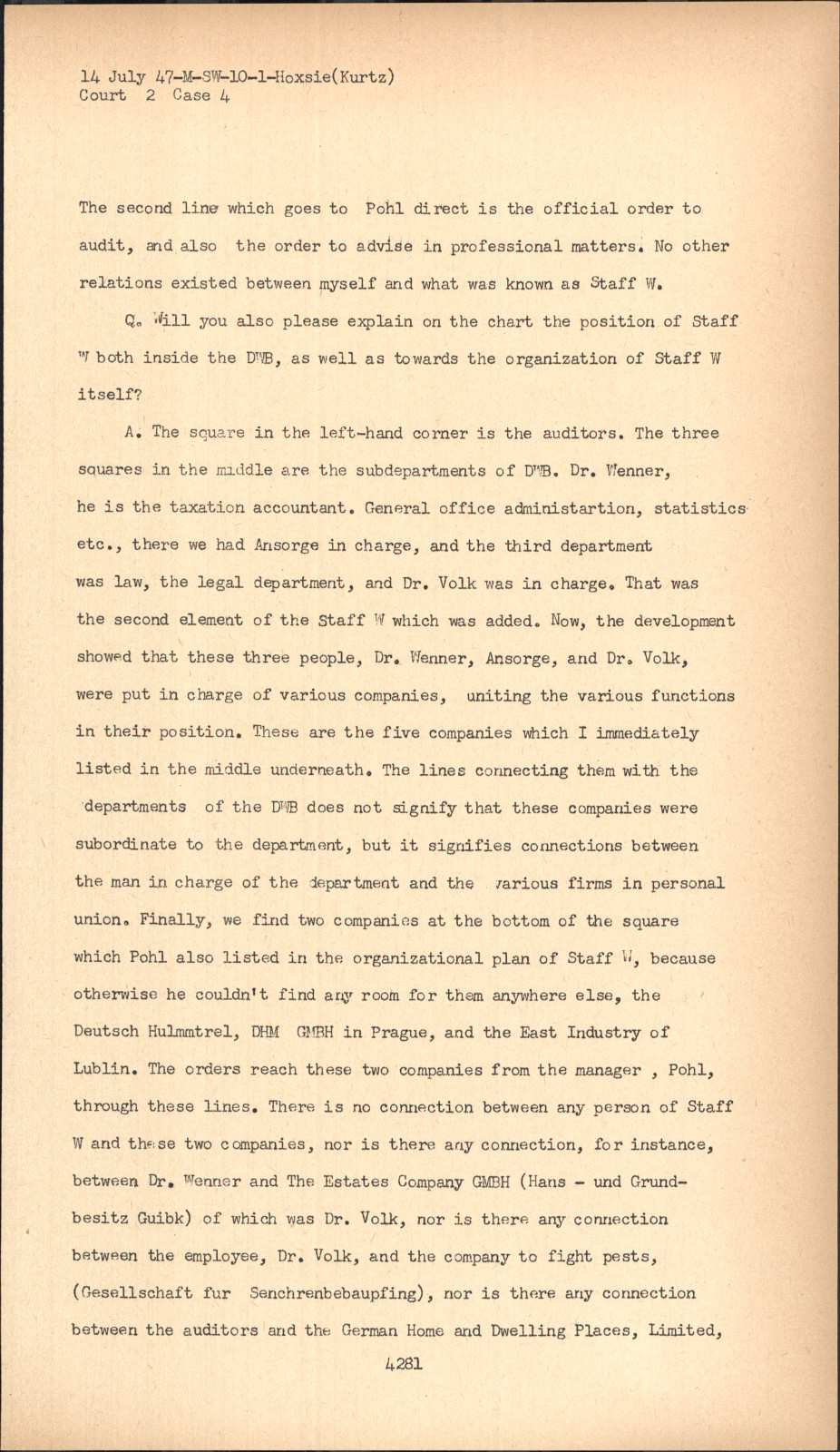 14 July 47-M-SW-10-1-Hoxsie(Kurtz)
Court 2 Case 4

The second line which goes to Pohl direct is the official order to audit, and also the order to advise in professional matters. No other relations existed between myself and what was known as Staff W.

Q. Will you also please explain on the chart the position of Staff W both inside the DWB, as well as towards the organization of Staff W itself?

A. The square in the left-hand corner is the auditors. The three squares in the middle are the subdepartments of DWB. Dr. Wenner, he is the taxation accountant. General office administartion, statistics etc., there we had Ansorge in charge, and the third department was law, the legal department, and Dr. Volk was in charge. That was the second element of the Staff W which was added. Now, the development showed that these three people, Dr. Wenner, Ansorge, and Dr. Volk, were put in charge of various companies, uniting the various functions in their position. These are the five companies which I immediately listed in the middle underneath. The lines connecting them with the departments of the DWB does not signify that these companies were subordinate to the department, but it signifies connections between the man in charge of the department and the various firms in personal union. Finally, we find two companies at the bottom of the square which Pohl also listed in the organizational plan of Staff W, because otherwise he couldn't find any room for them anywhere else, the Deutsch Hulmmtrel, DHM GMBH in Prague, and the East Industry of Lublin. The orders reach these two companies from the manager , Pohl, through these lines. There is no connection between any person of Staff W and these two companies, nor is there any connection, for instance, between Dr. Wenner and The Estates Company GMBH (Hans - und Grundbesitz Guibk) of which was Dr. Volk, nor is there any connection between the employee, Dr. Volk, and the company to fight pests, (Gesellschaft fur Senchrenbebaupfing), nor is there any connection between the auditors and the German Home and Dwelling Places, Limited,

4281